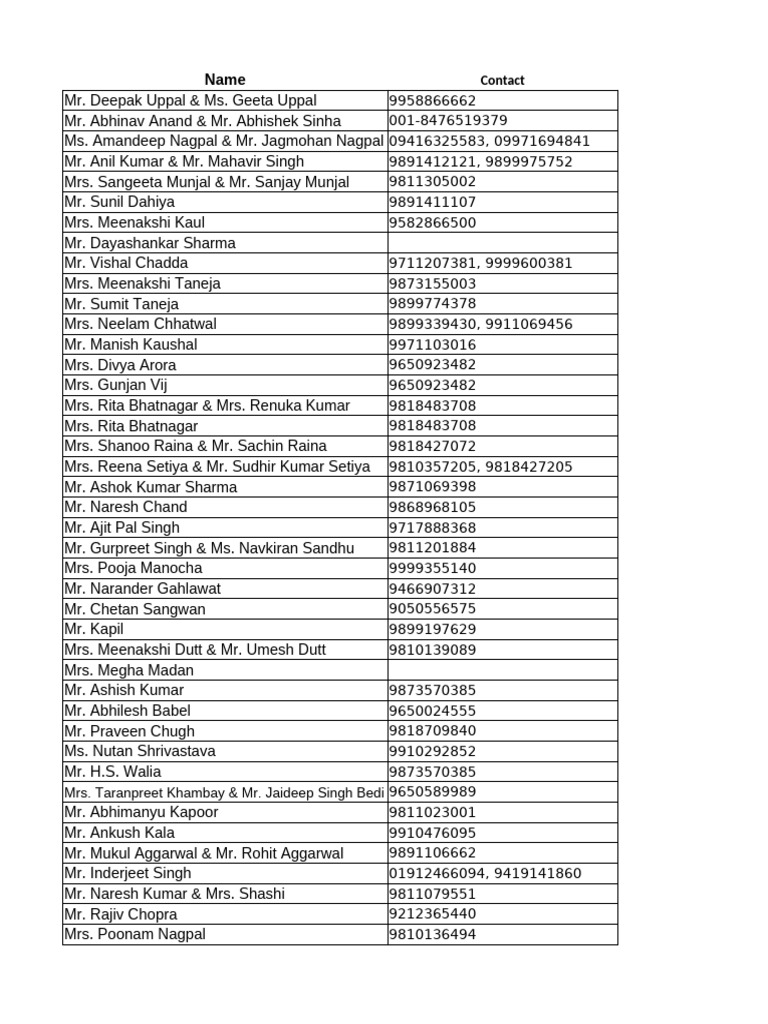 | Name | Contact |
|---|---|
| Mr. Deepak Uppal & Ms. Geeta Uppal | 9958866662 |
| Mr. Abhinav Anand & Mr. Abhishek Sinha | 001-8476519379 |
| Ms. Amandeep Nagpal & Mr. Jagmohan Nagpal | 09416325583, 09971694841 |
| Mr. Anil Kumar & Mr. Mahavir Singh | 9891412121, 9899975752 |
| Mrs. Sangeeta Munjal & Mr. Sanjay Munjal | 9811305002 |
| Mr. Sunil Dahiya | 9891411107 |
| Mrs. Meenakshi Kaul | 9582866500 |
| Mr. Dayashankar Sharma | |
| Mr. Vishal Chadda | 9711207381, 9999600381 |
| Mrs. Meenakshi Taneja | 9873155003 |
| Mr. Sumit Taneja | 9899774378 |
| Mrs. Neelam Chhatwal | 9899339430, 9911069456 |
| Mr. Manish Kaushal | 9971103016 |
| Mrs. Divya Arora | 9650923482 |
| Mrs. Gunjan Vij | 9650923482 |
| Mrs. Rita Bhatnagar & Mrs. Renuka Kumar | 9818483708 |
| Mrs. Rita Bhatnagar | 9818483708 |
| Mrs. Shanoo Raina & Mr. Sachin Raina | 9818427072 |
| Mrs. Reena Setiya & Mr. Sudhir Kumar Setiya | 9810357205, 9818427205 |
| Mr. Ashok Kumar Sharma | 9871069398 |
| Mr. Naresh Chand | 9868968105 |
| Mr. Ajit Pal Singh | 9717888368 |
| Mr. Gurpreet Singh & Ms. Navkiran Sandhu | 9811201884 |
| Mrs. Pooja Manocha | 9999355140 |
| Mr. Narander Gahlawat | 9466907312 |
| Mr. Chetan Sangwan | 9050556575 |
| Mr. Kapil | 9899197629 |
| Mrs. Meenakshi Dutt & Mr. Umesh Dutt | 9810139089 |
| Mrs. Megha Madan | |
| Mr. Ashish Kumar | 9873570385 |
| Mr. Abhilesh Babel | 9650024555 |
| Mr. Praveen Chugh | 9818709840 |
| Ms. Nutan Shrivastava | 9910292852 |
| Mr. H.S. Walia | 9873570385 |
| Mrs. Taranpreet Khambay & Mr. Jaideep Singh Bedi | 9650589989 |
| Mr. Abhimanyu Kapoor | 9811023001 |
| Mr. Ankush Kala | 9910476095 |
| Mr. Mukul Aggarwal & Mr. Rohit Aggarwal | 9891106662 |
| Mr. Inderjeet Singh | 01912466094, 9419141860 |
| Mr. Naresh Kumar & Mrs. Shashi | 9811079551 |
| Mr. Rajiv Chopra | 9212365440 |
| Mrs. Poonam Nagpal | 9810136494 |